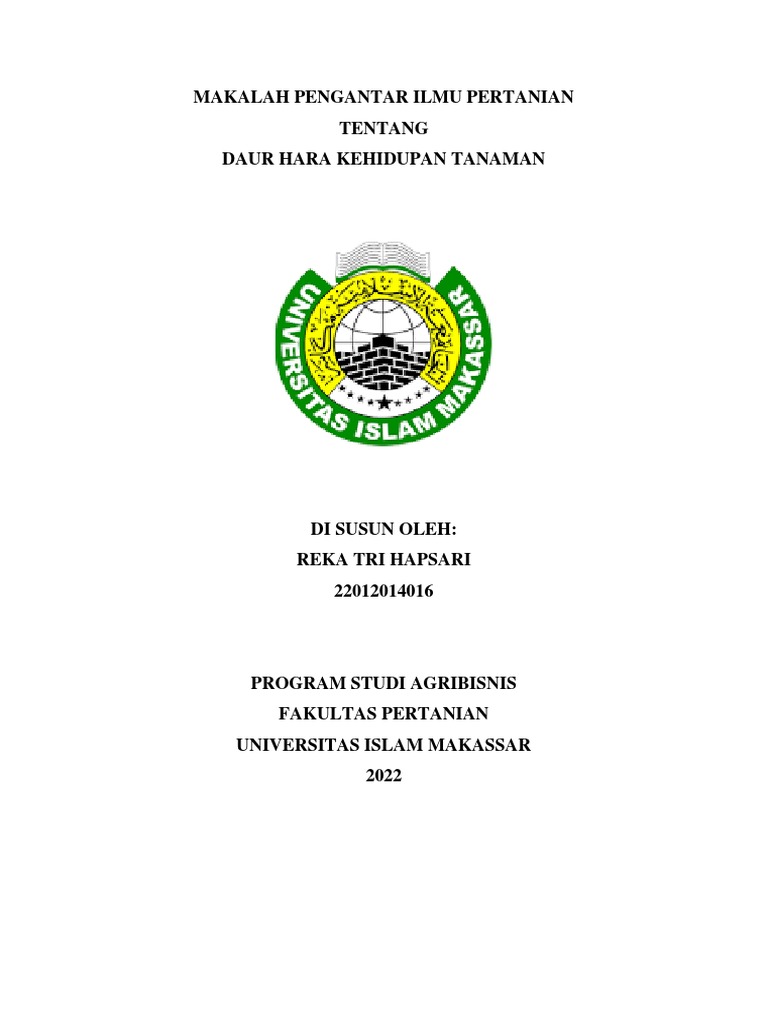 MAKALAH PENGANTAR ILMU PERTANIAN
TENTANG
DAUR HARA KEHIDUPAN TANAMAN

UNIVERSITAS ISLAM MAKASSAR

DI SUSUN OLEH:
REKA TRI HAPSARI
22012014016

PROGRAM STUDI AGRIBISNIS
FAKULTAS PERTANIAN
UNIVERSITAS ISLAM MAKASSAR
2022